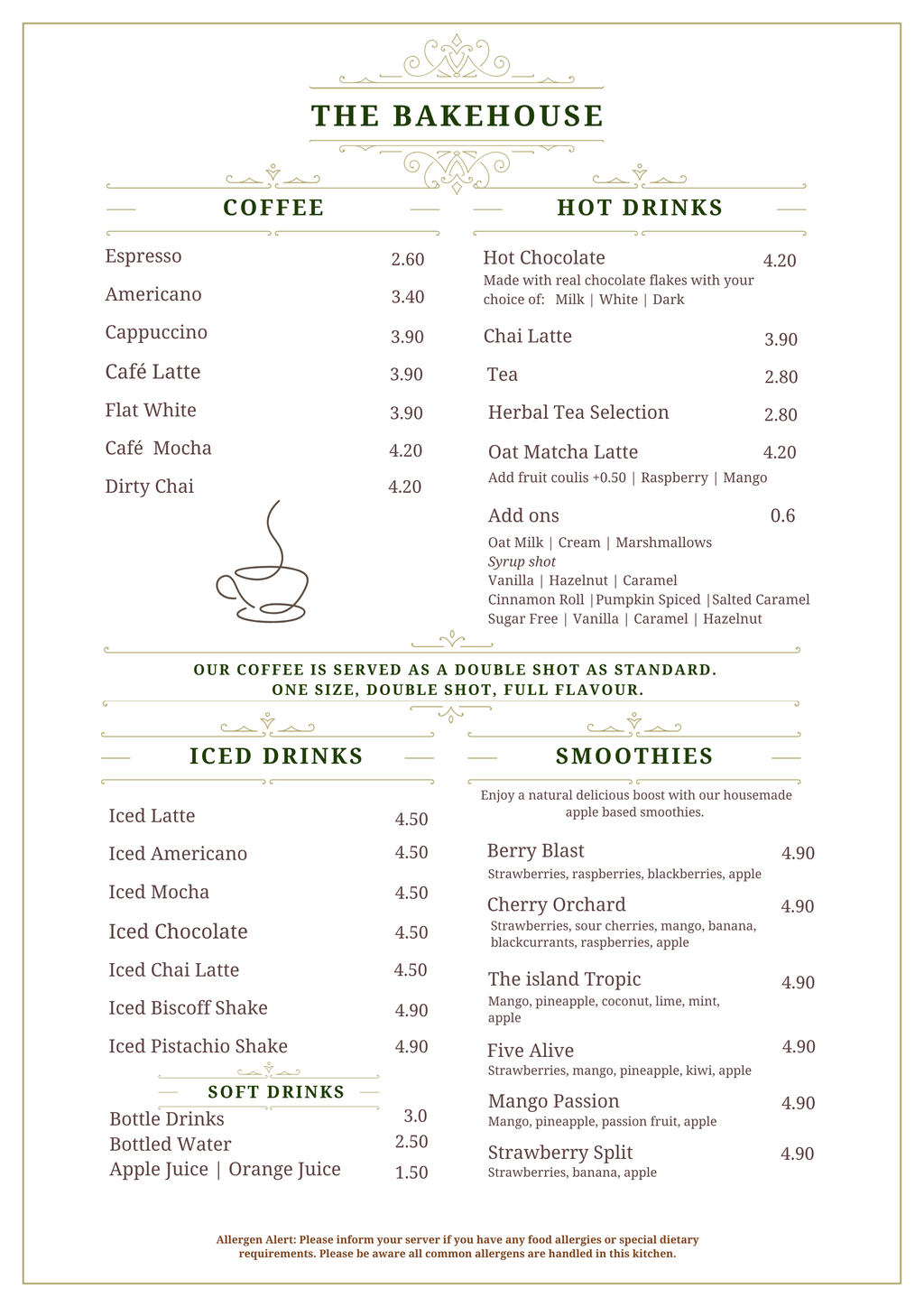 THE BAKEHOUSE

COFFEE

Espresso 2.60
Americano 3.40
Cappuccino 3.90
Café Latte 3.90
Flat White 3.90
Café Mocha 4.20
Dirty Chai 4.20

HOT DRINKS

Hot Chocolate 4.20
Made with real chocolate flakes with your choice of: Milk | White | Dark

Chai Latte 3.90
Tea 2.80
Herbal Tea Selection 2.80
Oat Matcha Latte 4.20
Add fruit coulis +0.50 | Raspberry | Mango

Add ons 0.6
Oat Milk | Cream | Marshmallows
Syrup shot
Vanilla | Hazelnut | Caramel
Cinnamon Roll |Pumpkin Spiced |Salted Caramel
Sugar Free | Vanilla | Caramel | Hazelnut

OUR COFFEE IS SERVED AS A DOUBLE SHOT AS STANDARD.
ONE SIZE, DOUBLE SHOT, FULL FLAVOUR.

ICED DRINKS

Iced Latte 4.50
Iced Americano 4.50
Iced Mocha 4.50
Iced Chocolate 4.50
Iced Chai Latte 4.50
Iced Biscoff Shake 4.90
Iced Pistachio Shake 4.90

SOFT DRINKS

Bottle Drinks 3.0
Bottled Water 2.50
Apple Juice | Orange Juice 1.50

SMOOTHIES

Enjoy a natural delicious boost with our housemade apple based smoothies.

Berry Blast 4.90
Strawberries, raspberries, blackberries, apple

Cherry Orchard 4.90
Strawberries, sour cherries, mango, banana, blackcurrants, raspberries, apple

The island Tropic 4.90
Mango, pineapple, coconut, lime, mint, apple

Five Alive 4.90
Strawberries, mango, pineapple, kiwi, apple

Mango Passion 4.90
Mango, pineapple, passion fruit, apple

Strawberry Split 4.90
Strawberries, banana, apple

Allergen Alert: Please inform your server if you have any food allergies or special dietary requirements. Please be aware all common allergens are handled in this kitchen.